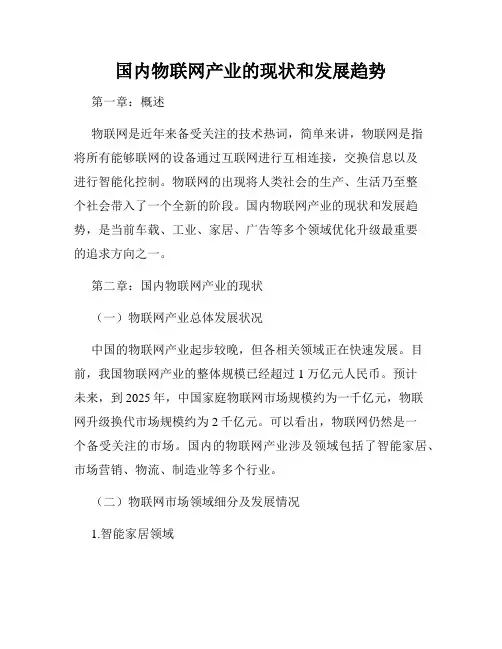 国内物联网产业的现状和发展趋势

第一章：概述

物联网是近年来备受关注的技术热词，简单来讲，物联网是指将所有能够联网的设备通过互联网进行互相连接，交换信息以及进行智能化控制。物联网的出现将人类社会的生产、生活乃至整个社会带入了一个全新的阶段。国内物联网产业的现状和发展趋势，是当前车载、工业、家居、广告等多个领域优化升级最重要的追求方向之一。

第二章：国内物联网产业的现状

（一）物联网产业总体发展状况

中国的物联网产业起步较晚，但各相关领域正在快速发展。目前，我国物联网产业的整体规模已经超过 1 万亿元人民币。预计未来，到 2025 年，中国家庭物联网市场规模约为一千亿元，物联网升级换代市场规模约为 2 千亿元。可以看出，物联网仍然是一个备受关注的市场。国内的物联网产业涉及领域包括了智能家居、市场营销、物流、制造业等多个行业。

（二）物联网市场领域细分及发展情况

1.智能家居领域